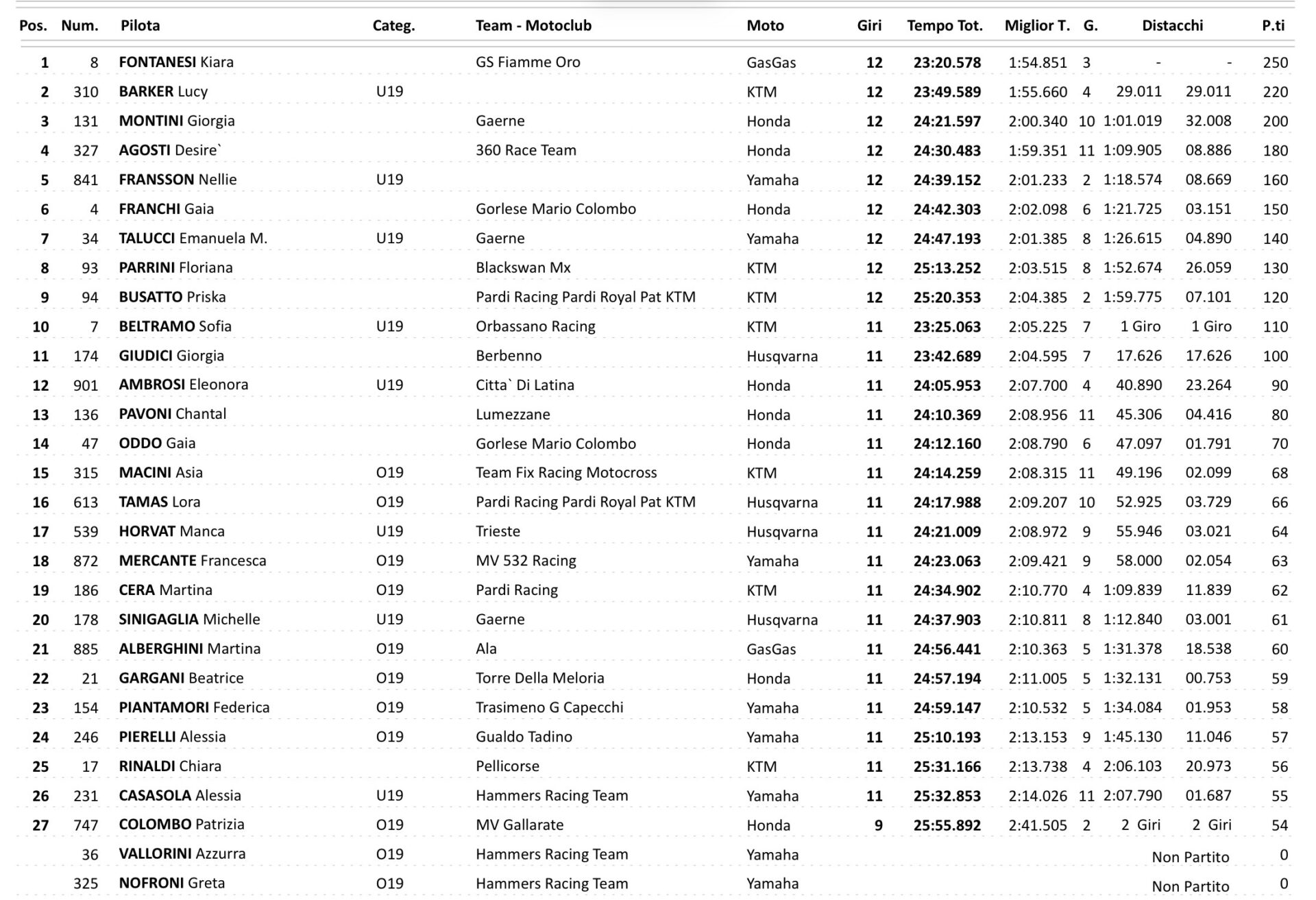 | Pos. | Num. | Pilota | Categ. | Team - Motoclub | Moto | Giri | Tempo Tot. | Miglior T. | G. | Distacchi | | P.ti |
|---|---|---|---|---|---|---|---|---|---|---|---|---|
| 1 | 8 | FONTANESI Kiara | | GS Fiamme Oro | GasGas | 12 | 23:20.578 | 1:54.851 | 3 | - | - | 250 |
| 2 | 310 | BARKER Lucy | U19 | | KTM | 12 | 23:49.589 | 1:55.660 | 4 | 29.011 | 29.011 | 220 |
| 3 | 131 | MONTINI Giorgia | | Gaerne | Honda | 12 | 24:21.597 | 2:00.340 | 10 | 1:01.019 | 32.008 | 200 |
| 4 | 327 | AGOSTI Desire` | | 360 Race Team | Honda | 12 | 24:30.483 | 1:59.351 | 11 | 1:09.905 | 08.886 | 180 |
| 5 | 841 | FRANSSON Nellie | U19 | | Yamaha | 12 | 24:39.152 | 2:01.233 | 2 | 1:18.574 | 08.669 | 160 |
| 6 | 4 | FRANCHI Gaia | | Gorlese Mario Colombo | Honda | 12 | 24:42.303 | 2:02.098 | 6 | 1:21.725 | 03.151 | 150 |
| 7 | 34 | TALUCCI Emanuela M. | U19 | Gaerne | Yamaha | 12 | 24:47.193 | 2:01.385 | 8 | 1:26.615 | 04.890 | 140 |
| 8 | 93 | PARRINI Floriana | | Blackswan Mx | KTM | 12 | 25:13.252 | 2:03.515 | 8 | 1:52.674 | 26.059 | 130 |
| 9 | 94 | BUSATTO Priska | | Pardi Racing Pardi Royal Pat KTM | KTM | 12 | 25:20.353 | 2:04.385 | 2 | 1:59.775 | 07.101 | 120 |
| 10 | 7 | BELTRAMO Sofia | U19 | Orbassano Racing | KTM | 11 | 23:25.063 | 2:05.225 | 7 | 1 Giro | 1 Giro | 110 |
| 11 | 174 | GIUDICI Giorgia | | Berbenno | Husqvarna | 11 | 23:42.689 | 2:04.595 | 7 | 17.626 | 17.626 | 100 |
| 12 | 901 | AMBROSI Eleonora | U19 | Citta` Di Latina | Honda | 11 | 24:05.953 | 2:07.700 | 4 | 40.890 | 23.264 | 90 |
| 13 | 136 | PAVONI Chantal | | Lumezzane | Honda | 11 | 24:10.369 | 2:08.956 | 11 | 45.306 | 04.416 | 80 |
| 14 | 47 | ODDO Gaia | | Gorlese Mario Colombo | Honda | 11 | 24:12.160 | 2:08.790 | 6 | 47.097 | 01.791 | 70 |
| 15 | 315 | MACINI Asia | O19 | Team Fix Racing Motocross | KTM | 11 | 24:14.259 | 2:08.315 | 11 | 49.196 | 02.099 | 68 |
| 16 | 613 | TAMAS Lora | O19 | Pardi Racing Pardi Royal Pat KTM | Husqvarna | 11 | 24:17.988 | 2:09.207 | 10 | 52.925 | 03.729 | 66 |
| 17 | 539 | HORVAT Manca | U19 | Trieste | Husqvarna | 11 | 24:21.009 | 2:08.972 | 9 | 55.946 | 03.021 | 64 |
| 18 | 872 | MERCANTE Francesca | O19 | MV 532 Racing | Yamaha | 11 | 24:23.063 | 2:09.421 | 9 | 58.000 | 02.054 | 63 |
| 19 | 186 | CERA Martina | O19 | Pardi Racing | KTM | 11 | 24:34.902 | 2:10.770 | 4 | 1:09.839 | 11.839 | 62 |
| 20 | 178 | SINIGAGLIA Michelle | U19 | Gaerne | Husqvarna | 11 | 24:37.903 | 2:10.811 | 8 | 1:12.840 | 03.001 | 61 |
| 21 | 885 | ALBERGHINI Martina | O19 | Ala | GasGas | 11 | 24:56.441 | 2:10.363 | 5 | 1:31.378 | 18.538 | 60 |
| 22 | 21 | GARGANI Beatrice | O19 | Torre Della Meloria | Honda | 11 | 24:57.194 | 2:11.005 | 5 | 1:32.131 | 00.753 | 59 |
| 23 | 154 | PIANTAMORI Federica | O19 | Trasimeno G Capecchi | Yamaha | 11 | 24:59.147 | 2:10.532 | 5 | 1:34.084 | 01.953 | 58 |
| 24 | 246 | PIERELLI Alessia | O19 | Gualdo Tadino | Yamaha | 11 | 25:10.193 | 2:13.153 | 9 | 1:45.130 | 11.046 | 57 |
| 25 | 17 | RINALDI Chiara | | Pellicorse | KTM | 11 | 25:31.166 | 2:13.738 | 4 | 2:06.103 | 20.973 | 56 |
| 26 | 231 | CASASOLA Alessia | U19 | Hammers Racing Team | Yamaha | 11 | 25:32.853 | 2:14.026 | 11 | 2:07.790 | 01.687 | 55 |
| 27 | 747 | COLOMBO Patrizia | O19 | MV Gallarate | Honda | 9 | 25:55.892 | 2:41.505 | 2 | 2 Giri | 2 Giri | 54 |
| | 36 | VALLORINI Azzurra | O19 | Hammers Racing Team | Yamaha | | | | | | Non Partito | 0 |
| | 325 | NOFRONI Greta | O19 | Hammers Racing Team | Yamaha | | | | | | Non Partito | 0 |